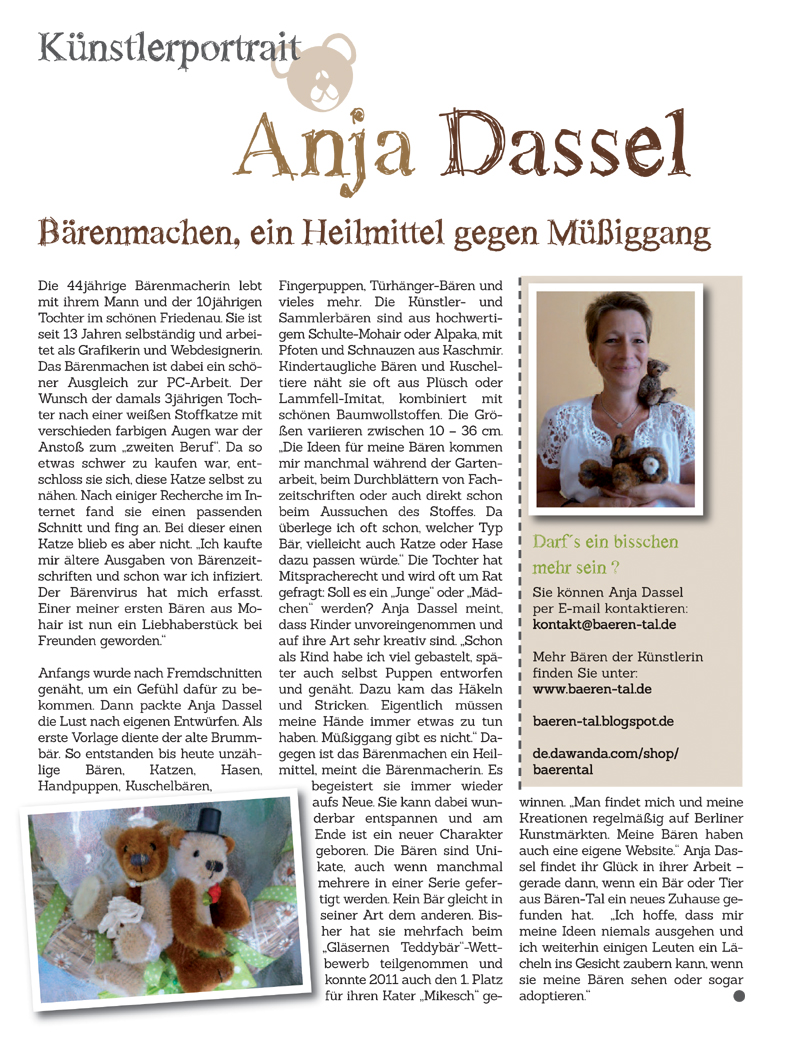 Künstlerportrait

Anja Dassel

Bärenmachen, ein Heilmittel gegen Müßiggang

Die 44jährige Bärenmacherin lebt mit ihrem Mann und der 10jährigen Tochter im schönen Friedenau. Sie ist seit 13 Jahren selbständig und arbeitet als Grafikerin und Webdesignerin. Das Bärenmachen ist dabei ein schöner Ausgleich zur PC-Arbeit. Der Wunsch der damals 3jährigen Tochter nach einer weißen Stoffkatze mit verschieden farbigen Augen war der Anstoß zum „zweiten Beruf". Da so etwas schwer zu kaufen war, entschloss sie sich, diese Katze selbst zu nähen. Nach einiger Recherche im Internet fand sie einen passenden Schnitt und fing an. Bei dieser einen Katze blieb es aber nicht. „Ich kaufte mir ältere Ausgaben von Bärenzeitschriften und schon war ich infiziert. Der Bärenvirus hat mich erfasst. Einer meiner ersten Bären aus Mohair ist nun ein Liebhaberstück bei Freunden geworden."

Anfangs wurde nach Fremdschnitten genäht, um ein Gefühl dafür zu bekommen. Dann packte Anja Dassel die Lust nach eigenen Entwürfen. Als erste Vorlage diente der alte Brummbär. So entstanden bis heute unzählige Bären, Katzen, Hasen, Handpuppen, Kuschelbären, Fingerpuppen, Türhänger-Bären und vieles mehr. Die Künstler- und Sammlerbären sind aus hochwertigem Schulte-Mohair oder Alpaka, mit Pfoten und Schnauzen aus Kaschmir. Kindertaugliche Bären und Kuscheltiere näht sie oft aus Plüsch oder Lammfell-Imitat, kombiniert mit schönen Baumwollstoffen. Die Größen variieren zwischen 10 – 36 cm. „Die Ideen für meine Bären kommen mir manchmal während der Gartenarbeit, beim Durchblättern von Fachzeitschriften oder auch direkt schon beim Aussuchen des Stoffes. Da überlege ich oft schon, welcher Typ Bär, vielleicht auch Katze oder Hase dazu passen würde." Die Tochter hat Mitspracherecht und wird oft um Rat gefragt: Soll es ein „Junge" oder „Mädchen" werden? Anja Dassel meint, dass Kinder unvoreingenommen und auf ihre Art sehr kreativ sind. „Schon als Kind habe ich viel gebastelt, später auch selbst Puppen entworfen und genäht. Dazu kam das Häkeln und Stricken. Eigentlich müssen meine Hände immer etwas zu tun haben. Müßiggang gibt es nicht." Dagegen ist das Bärenmachen ein Heilmittel, meint die Bärenmacherin. Es begeistert sie immer wieder aufs Neue. Sie kann dabei wunderbar entspannen und am Ende ist ein neuer Charakter geboren. Die Bären sind Unikate, auch wenn manchmal mehrere in einer Serie gefertigt werden. Kein Bär gleicht in seiner Art dem anderen. Bisher hat sie mehrfach beim „Gläsernen Teddybär"-Wettbewerb teilgenommen und konnte 2011 auch den 1. Platz für ihren Kater „Mikesch" gewinnen. „Man findet mich und meine Kreationen regelmäßig auf Berliner Kunstmärkten. Meine Bären haben auch eine eigene Website." Anja Dassel findet ihr Glück in ihrer Arbeit – gerade dann, wenn ein Bär oder Tier aus Bären-Tal ein neues Zuhause gefunden hat. „Ich hoffe, dass mir meine Ideen niemals ausgehen und ich weiterhin einigen Leuten ein Lächeln ins Gesicht zaubern kann, wenn sie meine Bären sehen oder sogar adoptieren."

Darf´s ein bisschen mehr sein ?

Sie können Anja Dassel per E-mail kontaktieren:
kontakt@baeren-tal.de

Mehr Bären der Künstlerin finden Sie unter:
www.baeren-tal.de

baeren-tal.blogspot.de

de.dawanda.com/shop/baerental